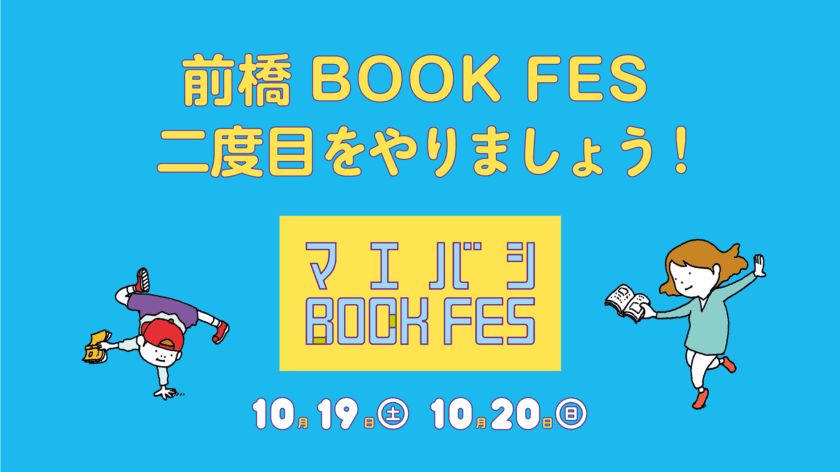 前橋 BOOK FES
二度目をやりましょう！

マエバシ
BOOK FES

10月19日㊏ 10月20日㊐